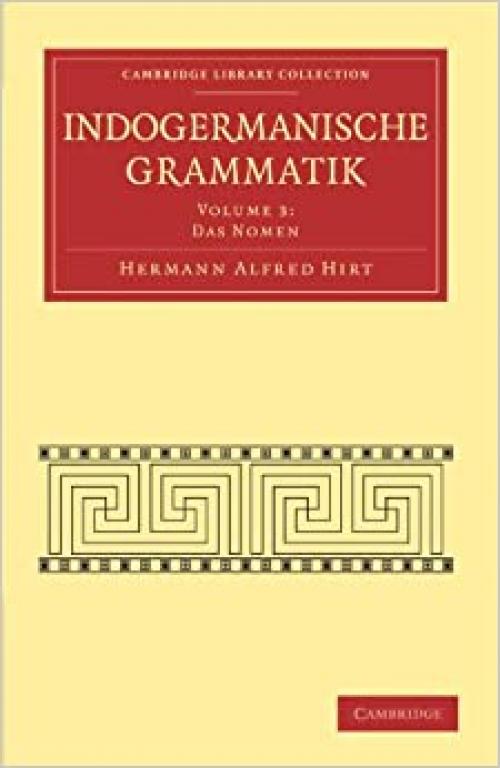 CAMBRIDGE LIBRARY COLLECTION

INDOGERMANISCHE GRAMMATIK

VOLUME 3:
DAS NOMEN

HERMANN ALFRED HIRT

CAMBRIDGE